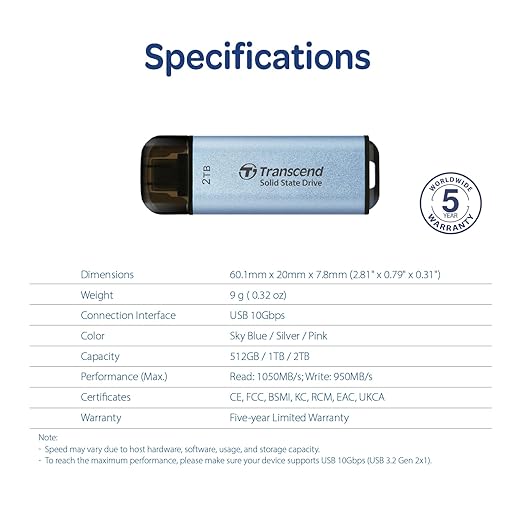 Specifications

2TB

Transcend
Solid State Drive

WORLDWIDE
5
YEAR
WARRANTY

Dimensions
60.1mm x 20mm x 7.8mm (2.81" x 0.79" x 0.31")

Weight
9 g ( 0.32 oz)

Connection Interface
USB 10Gbps

Color
Sky Blue / Silver / Pink

Capacity
512GB / 1TB / 2TB

Performance (Max.)
Read: 1050MB/s; Write: 950MB/s

Certificates
CE, FCC, BSMI, KC, RCM, EAC, UKCA

Warranty
Five-year Limited Warranty

Note:
- Speed may vary due to host hardware, software, usage, and storage capacity.
- To reach the maximum performance, please make sure your device supports USB 10Gbps (USB 3.2 Gen 2x1).